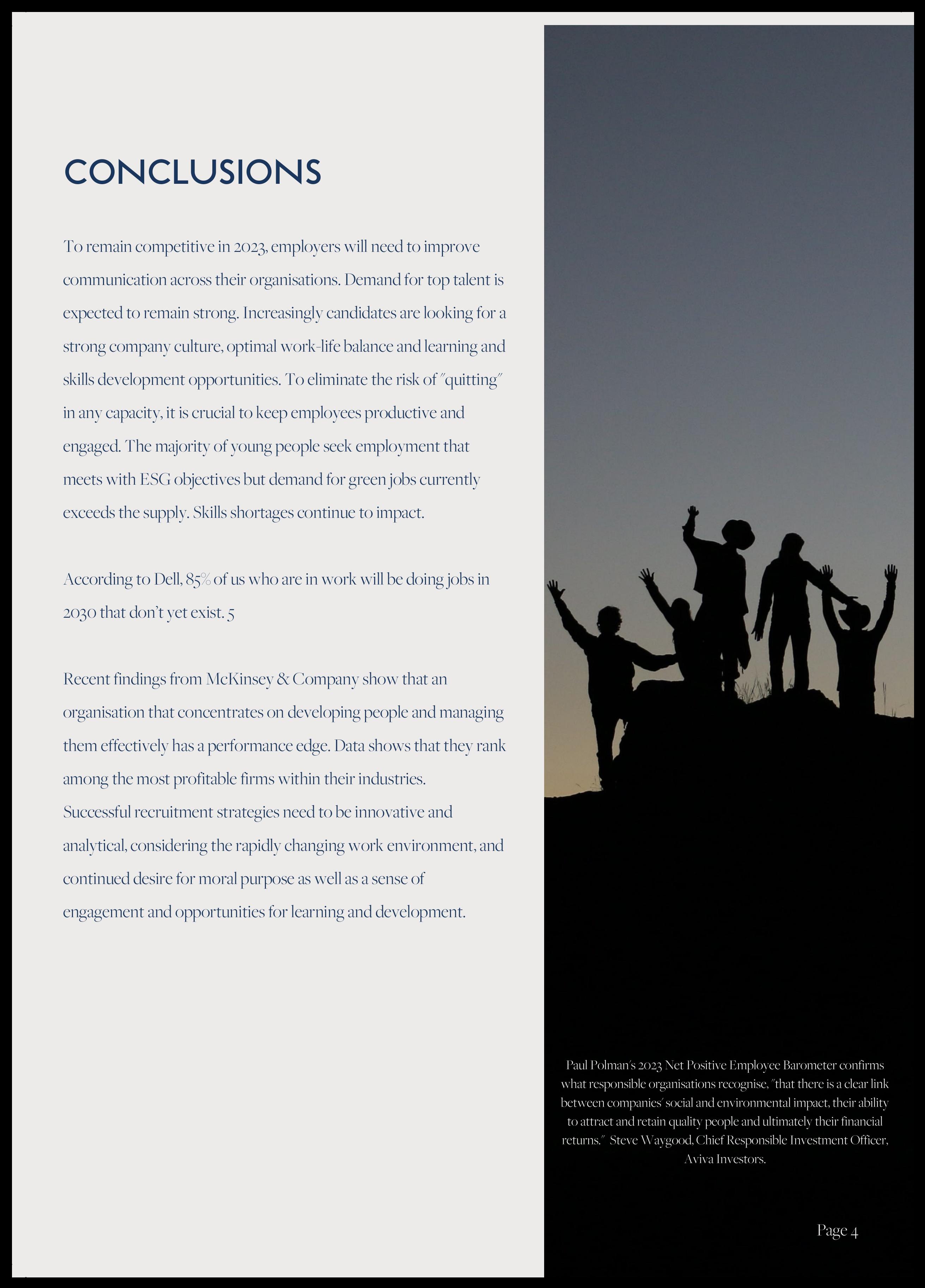 CONCLUSIONS

To remain competitive in 2023, employers will need to improve communication across their organisations. Demand for top talent is expected to remain strong. Increasingly candidates are looking for a strong company culture, optimal work-life balance and learning and skills development opportunities. To eliminate the risk of "quitting" in any capacity, it is crucial to keep employees productive and engaged. The majority of young people seek employment that meets with ESG objectives but demand for green jobs currently exceeds the supply. Skills shortages continue to impact.

According to Dell, 85% of us who are in work will be doing jobs in 2030 that don't yet exist. 5

Recent findings from McKinsey & Company show that an organisation that concentrates on developing people and managing them effectively has a performance edge. Data shows that they rank among the most profitable firms within their industries. Successful recruitment strategies need to be innovative and analytical, considering the rapidly changing work environment, and continued desire for moral purpose as well as a sense of engagement and opportunities for learning and development.

Paul Polman's 2023 Net Positive Employee Barometer confirms what responsible organisations recognise, "that there is a clear link between companies' social and environmental impact, their ability to attract and retain quality people and ultimately their financial returns." Steve Waygood, Chief Responsible Investment Officer, Aviva Investors.

Page 4